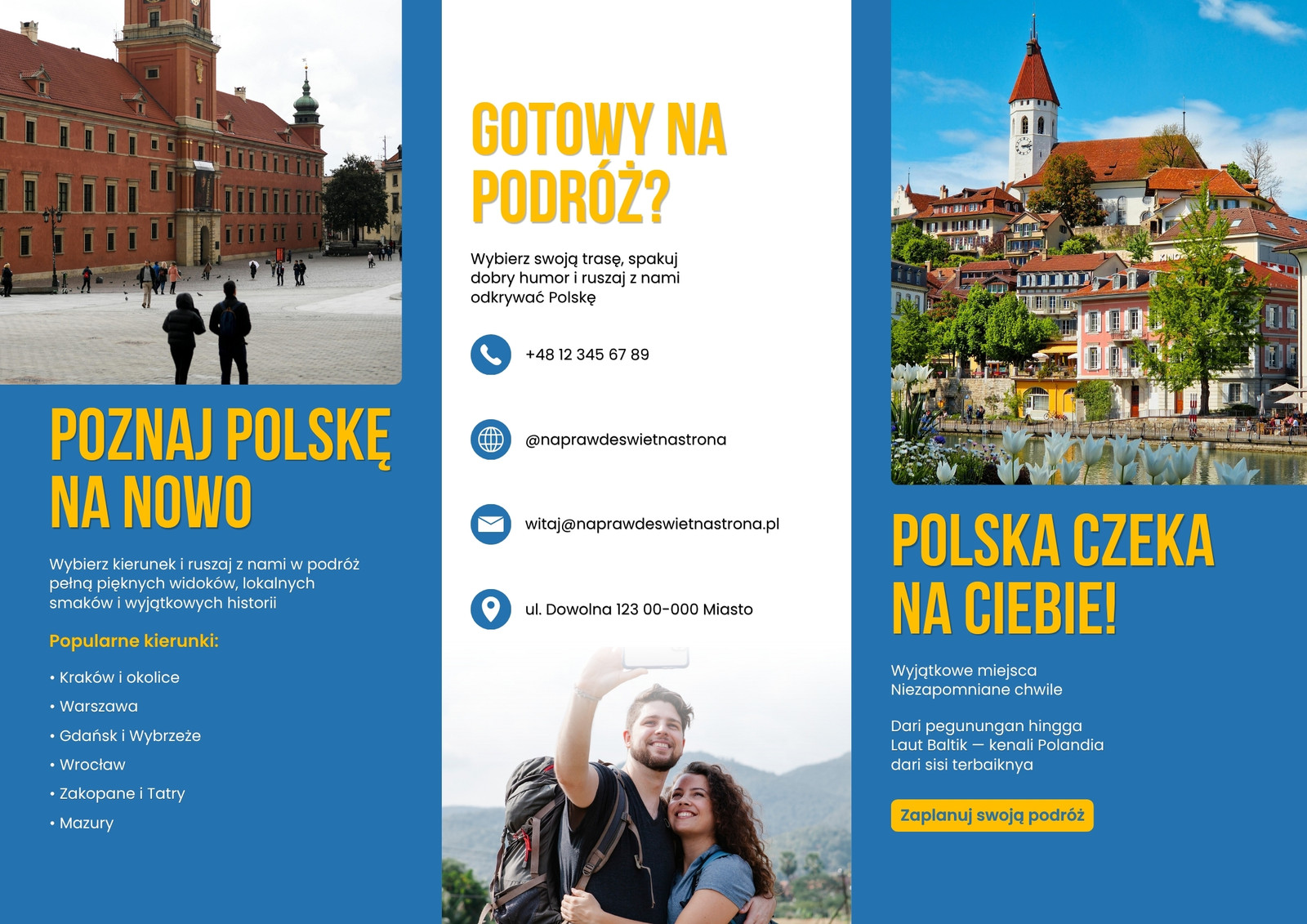 POZNAJ POLSKĘ NA NOWO

Wybierz kierunek i ruszaj z nami w podróż pełną pięknych widoków, lokalnych smaków i wyjątkowych historii

Popularne kierunki:

• Kraków i okolice
• Warszawa
• Gdańsk i Wybrzeże
• Wrocław
• Zakopane i Tatry
• Mazury

GOTOWY NA PODRÓŻ?

Wybierz swoją trasę, spakuj dobry humor i ruszaj z nami odkrywać Polskę

+48 12 345 67 89

@naprawdeswietnastrona

witaj@naprawdeswietnastrona.pl

ul. Dowolna 123 00-000 Miasto

POLSKA CZEKA NA CIEBIE!

Wyjątkowe miejsca
Niezapomniane chwile

Dari pegunungan hingga
Laut Baltik — kenali Polandia
dari sisi terbaiknya

Zaplanuj swoją podróż